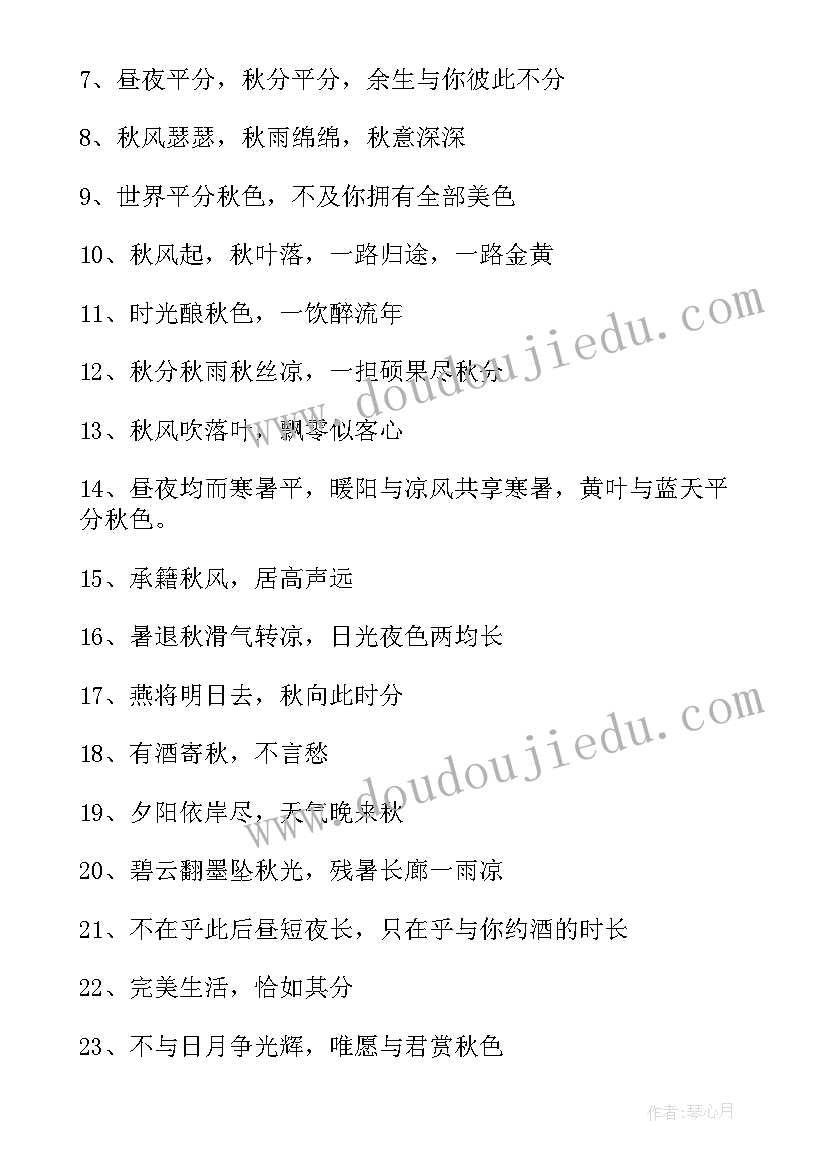 7、昼夜平分，秋分平分，余生与你彼此不分

8、秋风瑟瑟，秋雨绵绵，秋意深深

9、世界平分秋色，不及你拥有全部美色

10、秋风起，秋叶落，一路归途，一路金黄

11、时光酿秋色，一饮醉流年

12、秋分秋雨秋丝凉，一担硕果尽秋分

13、秋风吹落叶，飘零似客心

14、昼夜均而寒暑平，暖阳与凉风共享寒暑，黄叶与蓝天平分秋色。

15、承籍秋风，居高声远

16、暑退秋滑气转凉，日光夜色两均长

17、燕将明日去，秋向此时分

18、有酒寄秋，不言愁

19、夕阳依岸尽，天气晚来秋

20、碧云翻墨坠秋光，残暑长廊一雨凉

21、不在乎此后昼短夜长，只在乎与你约酒的时长

22、完美生活，恰如其分

23、不与日月争光辉，唯愿与君赏秋色

www.doudoujiedu.com

www.doudoujiedu.com

作者:琴心月